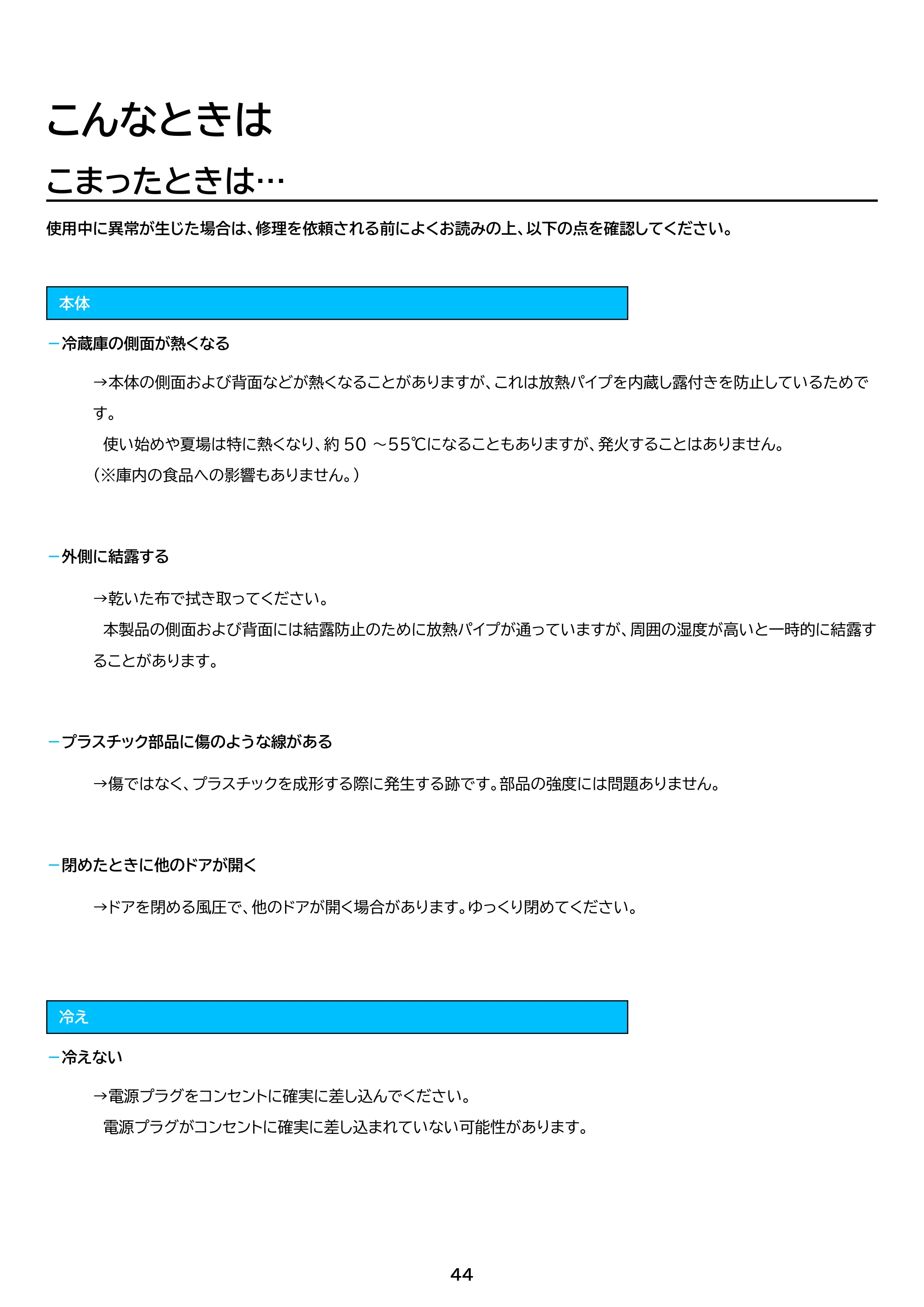 こんなときは

こまったときは…

使用中に異常が生じた場合は、修理を依頼される前によくお読みの上、以下の点を確認してください。

本体

- 冷蔵庫の側面が熱くなる

→本体の側面および背面などが熱くなることがありますが、これは放熱パイプを内蔵し露付きを防止しているためです。

使い始めや夏場は特に熱くなり、約50～55℃になることもありますが、発火することはありません。

(※庫内の食品への影響もありません。)

- 外側に結露する

→乾いた布で拭き取ってください。

本製品の側面および背面には結露防止のために放熱パイプが通っていますが、周囲の湿度が高いと一時的に結露することがあります。

- プラスチック部品に傷のような線がある

→傷ではなく、プラスチックを成形する際に発生する跡です。部品の強度には問題ありません。

- 閉めたときに他のドアが開く

→ドアを閉める風圧で、他のドアが開く場合があります。ゆっくり閉めてください。

冷え

- 冷えない

→電源プラグをコンセントに確実に差し込んでください。

電源プラグがコンセントに確実に差し込まれていない可能性があります。

44